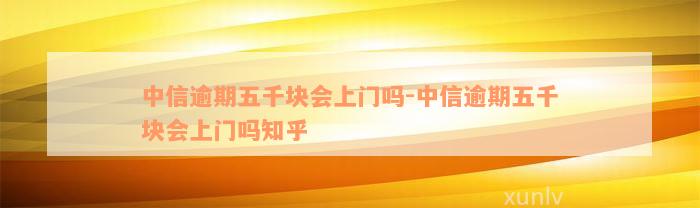 中信逾期五千块会上门吗-中信逾期五千块会上门吗知乎

xunlv